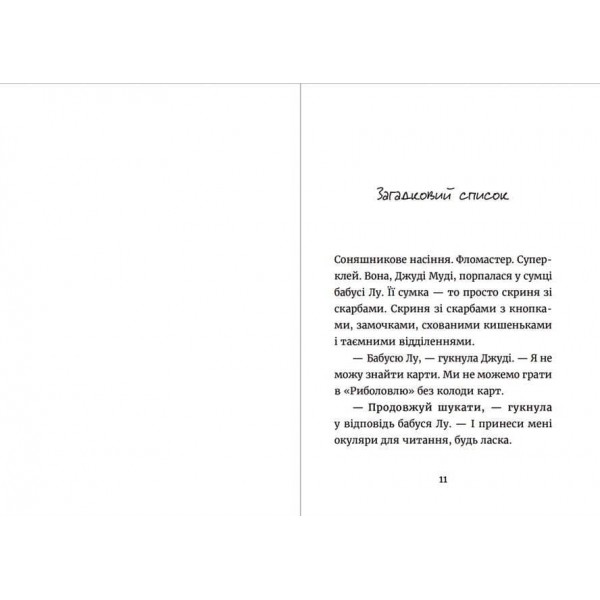 Загадковий список

Соняшникове насіння. Фломастер. Суперклей. Вона, Джуді Муді, порпалася у сумці бабусі Лу. Її сумка — то просто скриня зі скарбами. Скриня зі скарбами з кнопками, замочками, схованими кишеньками і таємними відділеннями.

— Бабусю Лу, — гукнула Джуді. — Я не можу знайти карти. Ми не можемо грати в «Риболовлю» без колоди карт.

— Продовжуй шукати, — гукнула у відповідь бабуся Лу. — І принеси мені окуляри для читання, будь ласка.

11